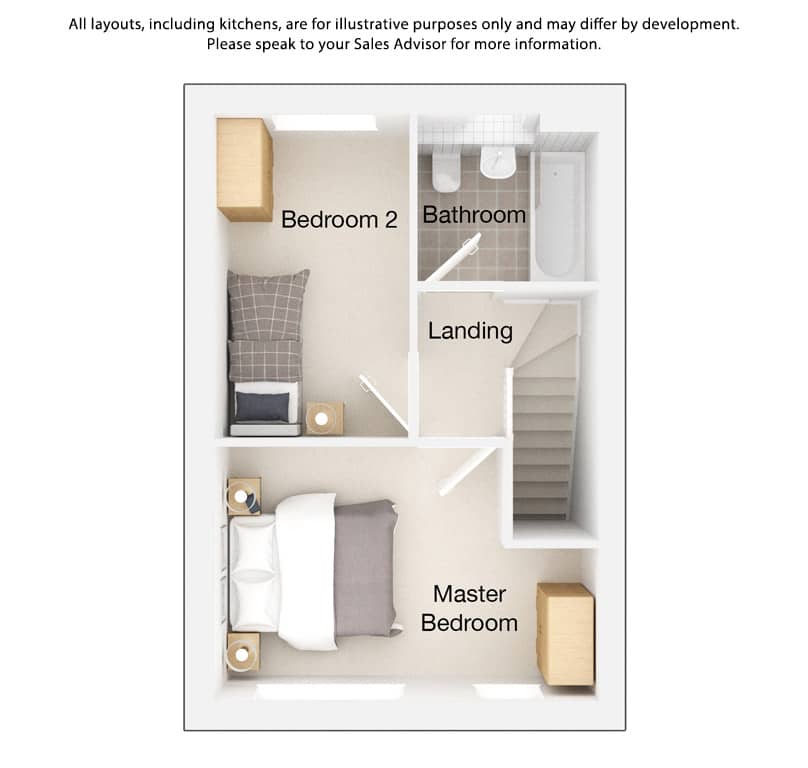 All layouts, including kitchens, are for illustrative purposes only and may differ by development. Please speak to your Sales Advisor for more information.

Bedroom 2

Bathroom

Landing

Master Bedroom